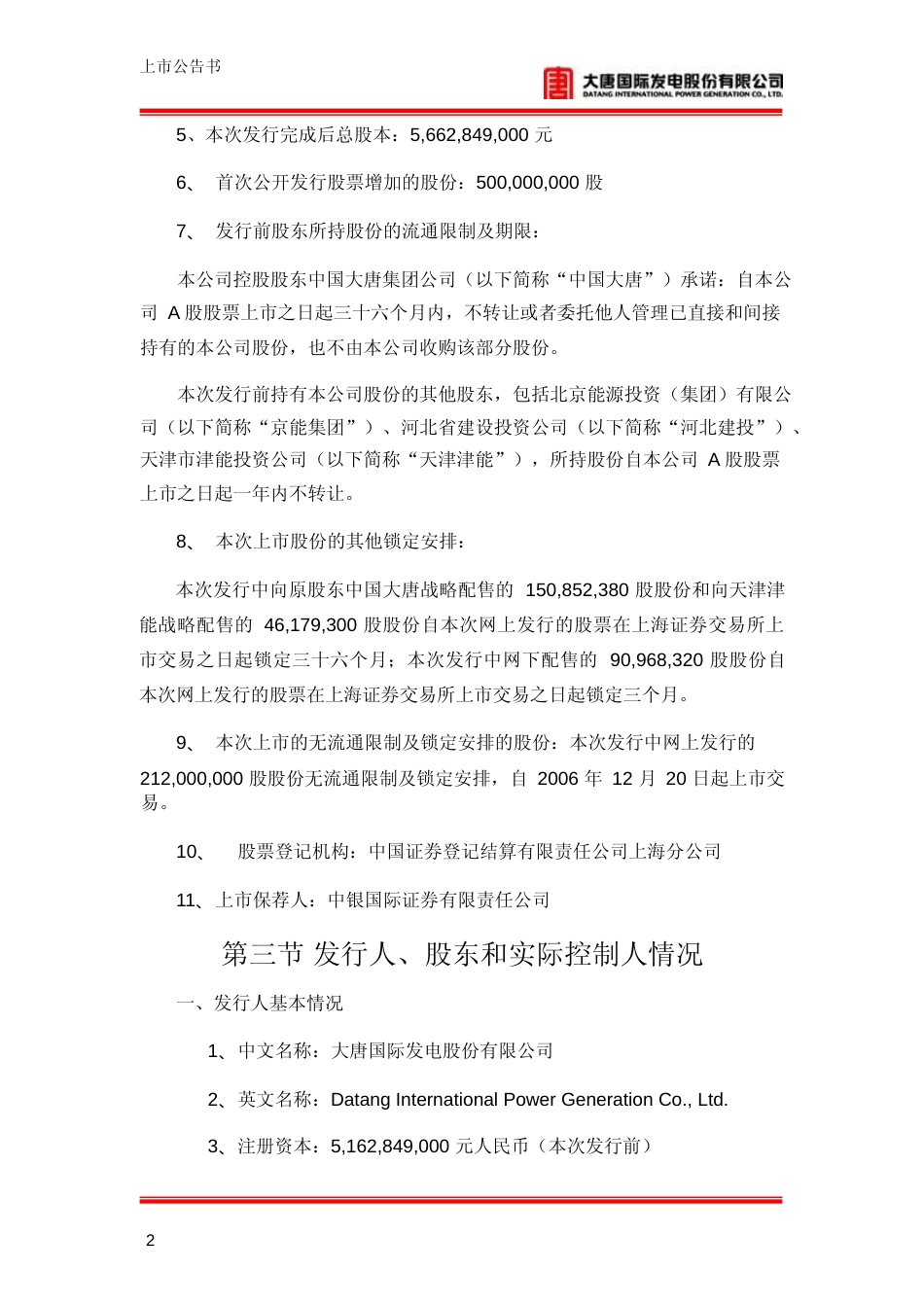 上市公告书

大唐国际发电股份有限公司
DATANG INTERNATIONAL POWER GENERATION CO., LTD.

5、本次发行完成后总股本：5,662,849,000 元

6、 首次公开发行股票增加的股份：500,000,000 股

7、 发行前股东所持股份的流通限制及期限：

本公司控股股东中国大唐集团公司（以下简称“中国大唐”）承诺：自本公司 A 股股票上市之日起三十六个月内，不转让或者委托他人管理已直接和间接持有的本公司股份，也不由本公司收购该部分股份。

本次发行前持有本公司股份的其他股东，包括北京能源投资（集团）有限公司（以下简称“京能集团”）、河北省建设投资公司（以下简称“河北建投”）、天津市津能投资公司（以下简称“天津津能”），所持股份自本公司 A 股股票上市之日起一年内不转让。

8、 本次上市股份的其他锁定安排：

本次发行中向原股东中国大唐战略配售的 150,852,380 股股份和向天津津能战略配售的 46,179,300 股股份自本次网上发行的股票在上海证券交易所上市交易之日起锁定三十六个月；本次发行中网下配售的 90,968,320 股股份自本次网上发行的股票在上海证券交易所上市交易之日起锁定三个月。

9、 本次上市的无流通限制及锁定安排的股份：本次发行中网上发行的 212,000,000 股股份无流通限制及锁定安排，自 2006 年 12 月 20 日起上市交易。

10、 股票登记机构：中国证券登记结算有限责任公司上海分公司

11、上市保荐人：中银国际证券有限责任公司

第三节 发行人、股东和实际控制人情况

一、发行人基本情况

1、中文名称：大唐国际发电股份有限公司

2、英文名称：Datang International Power Generation Co., Ltd.

3、注册资本：5,162,849,000 元人民币（本次发行前）

2